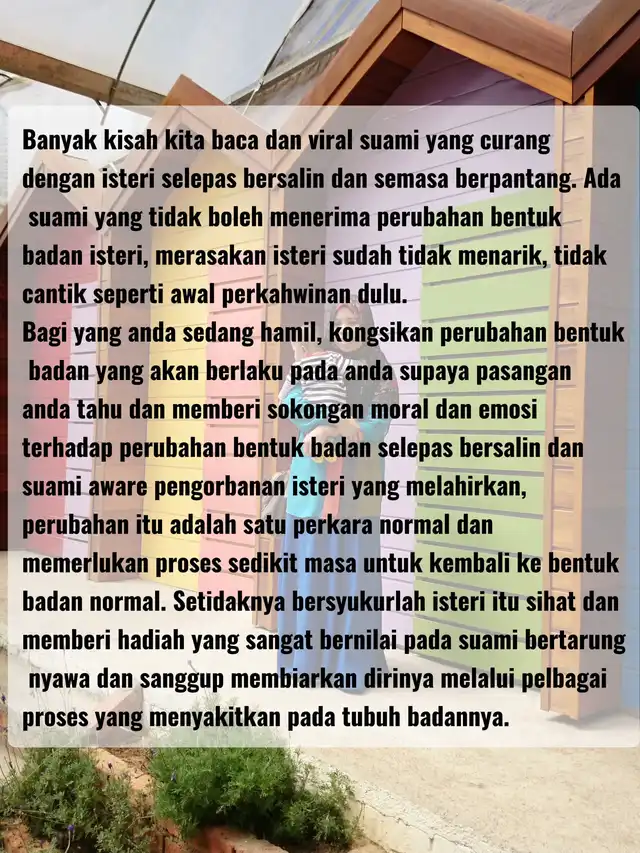 Banyak kisah kita baca dan viral suami yang curang dengan isteri selepas bersalin dan semasa berpantang. Ada suami yang tidak boleh menerima perubahan bentuk badan isteri, merasakan isteri sudah tidak menarik, tidak cantik seperti awal perkahwinan dulu.
Bagi yang anda sedang hamil, kongsikan perubahan bentuk badan yang akan berlaku pada anda supaya pasangan anda tahu dan memberi sokongan moral dan emosi terhadap perubahan bentuk badan selepas bersalin dan suami aware pengorbanan isteri yang melahirkan, perubahan itu adalah satu perkara normal dan memerlukan proses sedikit masa untuk kembali ke bentuk badan normal. Setidaknya bersyukurlah isteri itu sihat dan memberi hadiah yang sangat bernilai pada suami bertarung nyawa dan sanggup membiarkan dirinya melalui pelbagai proses yang menyakitkan pada tubuh badannya.